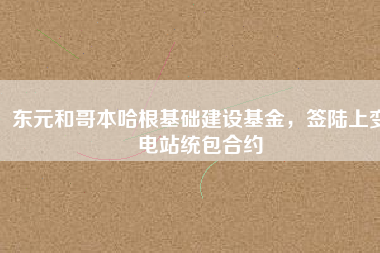 东元和哥本哈根基础建设基金，签陆上变电站统包合约